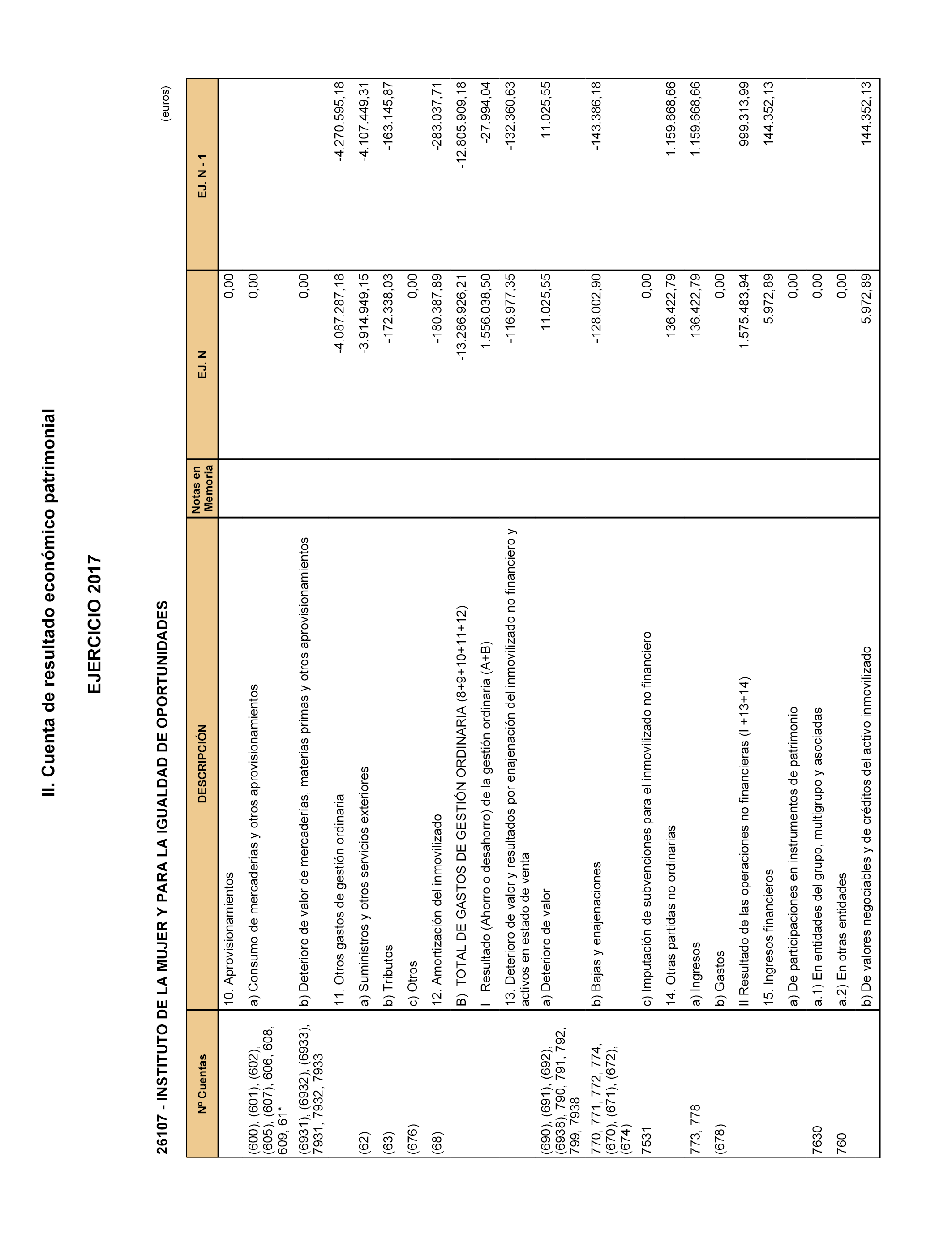 II. Cuenta de resultado económico patrimonial

EJERCICIO 2017

26107 - INSTITUTO DE LA MUJER Y PARA LA IGUALDAD DE OPORTUNIDADES

(euros)

| Nº Cuentas | DESCRIPCIÓN | Notas en Memoria | EJ. N | EJ. N - 1 |
|---|---|---|---|---|
| | 10. Aprovisionamientos | | 0,00 | |
| (600), (601), (602), (605), (607), 606, 608, 609, 61* | a) Consumo de mercaderías y otros aprovisionamientos | | 0,00 | |
| (6931), (6932), (6933), 7931, 7932, 7933 | b) Deterioro de valor de mercaderías, materias primas y otros aprovisionamientos | | 0,00 | |
| | 11. Otros gastos de gestión ordinaria | | -4.087.287,18 | -4.270.595,18 |
| (62) | a) Suministros y otros servicios exteriores | | -3.914.949,15 | -4.107.449,31 |
| (63) | b) Tributos | | -172.338,03 | -163.145,87 |
| (676) | c) Otros | | 0,00 | |
| (68) | 12. Amortización del inmovilizado | | -180.387,89 | -283.037,71 |
| | B) TOTAL DE GASTOS DE GESTIÓN ORDINARIA (8+9+10+11+12) | | -13.286.926,21 | -12.805.909,18 |
| | I Resultado (Ahorro o desahorro) de la gestión ordinaria (A+B) | | 1.556.038,50 | -27.994,04 |
| | 13. Deterioro de valor y resultados por enajenación del inmovilizado no financiero y activos en estado de venta | | -116.977,35 | -132.360,63 |
| (690), (691), (692), (6938), 790, 791, 792, 799, 7938 | a) Deterioro de valor | | 11.025,55 | 11.025,55 |
| 770, 771, 772, 774, (670), (671), (672), (674) | b) Bajas y enajenaciones | | -128.002,90 | -143.386,18 |
| 7531 | c) Imputación de subvenciones para el inmovilizado no financiero | | 0,00 | |
| | 14. Otras partidas no ordinarias | | 136.422,79 | 1.159.668,66 |
| 773, 778 | a) Ingresos | | 136.422,79 | 1.159.668,66 |
| (678) | b) Gastos | | 0,00 | |
| | II Resultado de las operaciones no financieras (I +13+14) | | 1.575.483,94 | 999.313,99 |
| | 15. Ingresos financieros | | 5.972,89 | 144.352,13 |
| | a) De participaciones en instrumentos de patrimonio | | 0,00 | |
| 7630 | a.1) En entidades del grupo, multigrupo y asociadas | | 0,00 | |
| 760 | a.2) En otras entidades | | 0,00 | |
| | b) De valores negociables y de créditos del activo inmovilizado | | 5.972,89 | 144.352,13 |